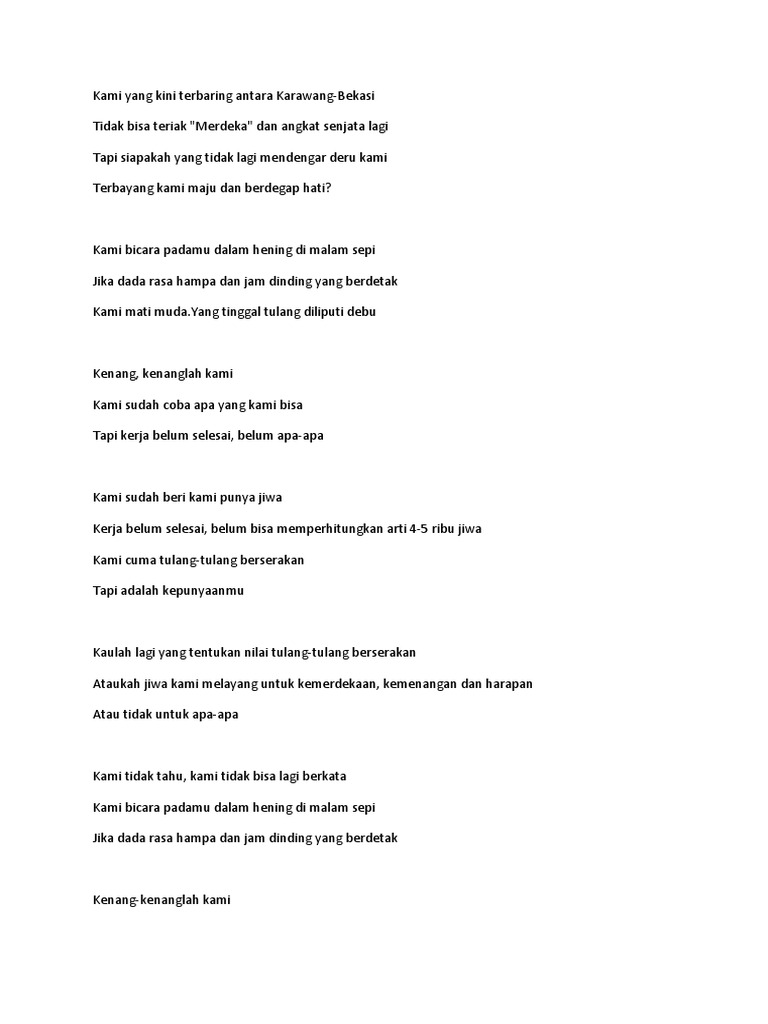 Kami yang kini terbaring antara Karawang-Bekasi

Tidak bisa teriak "Merdeka" dan angkat senjata lagi

Tapi siapakah yang tidak lagi mendengar deru kami

Terbayang kami maju dan berdegap hati?

Kami bicara padamu dalam hening di malam sepi

Jika dada rasa hampa dan jam dinding yang berdetak

Kami mati muda.Yang tinggal tulang diliputi debu

Kenang, kenanglah kami

Kami sudah coba apa yang kami bisa

Tapi kerja belum selesai, belum apa-apa

Kami sudah beri kami punya jiwa

Kerja belum selesai, belum bisa memperhitungkan arti 4-5 ribu jiwa

Kami cuma tulang-tulang berserakan

Tapi adalah kepunyaanmu

Kaulah lagi yang tentukan nilai tulang-tulang berserakan

Ataukah jiwa kami melayang untuk kemerdekaan, kemenangan dan harapan

Atau tidak untuk apa-apa

Kami tidak tahu, kami tidak bisa lagi berkata

Kami bicara padamu dalam hening di malam sepi

Jika dada rasa hampa dan jam dinding yang berdetak

Kenang-kenanglah kami